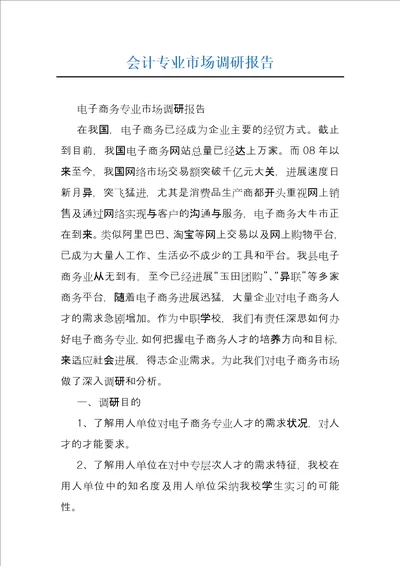 会计专业市场调研报告

电子商务专业市场调研报告

在我国，电子商务已经成为企业主要的经贸方式。截止到目前，我国电子商务网站总量已经达上万家。而08年以来至今，我国网络市场交易额突破千亿元大关，进展速度日新月异，突飞猛进，尤其是消费品生产商都开头重视网上销售及通过网络实现与客户的沟通与服务，电子商务大牛市正在到来。类似阿里巴巴、淘宝等网上交易以及网上购物平台，已成为大量人工作、生活必不成少的工具和平台。我县电子商务业从无到有，至今已经进展“玉田团购”、“异联”等多家商务平台，随着电子商务进展迅猛，大量企业对电子商务人才的需求急剧增加。作为中职学校，我们有责任深思如何办好电子商务专业，如何把握电子商务人才的培养方向和目标，来适应社会进展，得志企业需求。为此我们对电子商务市场做了深入调研和分析。

一、调研目的

1、了解用人单位对电子商务专业人才的需求状况，对人才的才能要求。

2、了解用人单位在对中专层次人才的需求特征，我校在用人单位中的知名度及用人单位采纳我校学生实习的可能性。